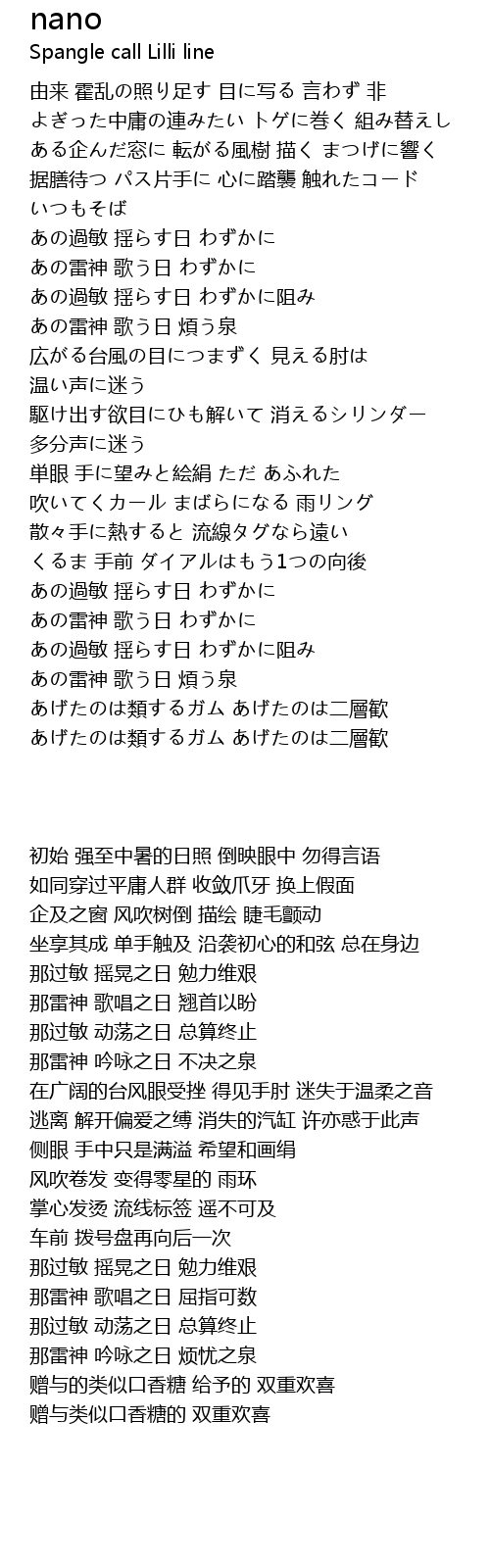 nano
Spangle call Lilli line

由来 霍乱の照り足す 目に写る 言わず 非
よぎった中庸の連みたい トゲに巻く 組み替えし
ある企んだ窓に 転がる風樹 描く まつげに響く
据膳待つ パス片手に 心に踏襲 触れたコード
いつもそば
あの過敏 揺らす日 わずかに
あの雷神 歌う日 わずかに
あの過敏 揺らす日 わずかに阻み
あの雷神 歌う日 煩う泉
広がる台風の目につまずく 見える肘は
温い声に迷う
駆け出す欲目にひも解いて 消えるシリンダー
多分声に迷う
単眼 手に望みと絵絹 ただ あふれた
吹いてくカール まばらになる 雨リング
散々手に熱すると 流線タグなら遠い
くるま 手前 ダイアルはもう1つの向後
あの過敏 揺らす日 わずかに
あの雷神 歌う日 わずかに
あの過敏 揺らす日 わずかに阻み
あの雷神 歌う日 煩う泉
あげたのは類するガム あげたのは二層歓
あげたのは類するガム あげたのは二層歓

初始 强至中暑的日照 倒映眼中 勿得言语
如同穿过平庸人群 收敛爪牙 换上假面
企及之窗 风吹树倒 描绘 睫毛颤动
坐享其成 单手触及 沿袭初心的和弦 总在身边
那过敏 摇晃之日 勉力维艰
那雷神 歌唱之日 翘首以盼
那过敏 动荡之日 总算终止
那雷神 吟咏之日 不决之泉
在广阔的台风眼受挫 得见手肘 迷失于温柔之音
逃离 解开偏爱之缚 消失的汽缸 许亦惑于此声
侧眼 手中只是满溢 希望和画绢
风吹卷发 变得零星的 雨环
掌心发烫 流线标签 遥不可及
车前 拨号盘再向后一次
那过敏 摇晃之日 勉力维艰
那雷神 歌唱之日 屈指可数
那过敏 动荡之日 总算终止
那雷神 吟咏之日 烦忧之泉
赠与的类似口香糖 给予的 双重欢喜
赠与类似口香糖的 双重欢喜